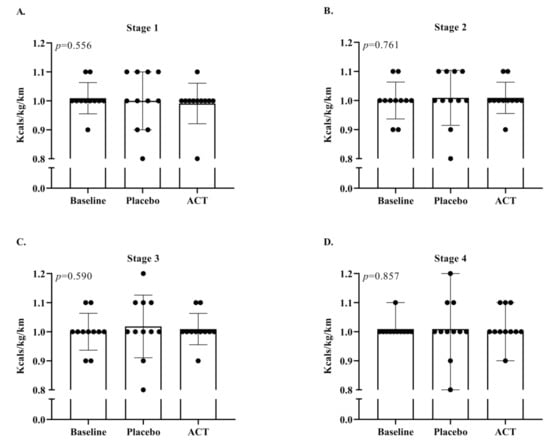 A.

Stage 1

$p$=0.556

Kcals/kg/km

1.2
1.1
1.0
0.9
0.8
0.0

Baseline Placebo ACT

B.

Stage 2

$p$=0.761

Kcals/kg/km

1.2
1.1
1.0
0.9
0.8
0.0

Baseline Placebo ACT

C.

Stage 3

$p$=0.590

Kcals/kg/km

1.2
1.1
1.0
0.9
0.8
0.0

Baseline Placebo ACT

D.

Stage 4

$p$=0.857

Kcals/kg/km

1.2
1.1
1.0
0.9
0.8
0.0

Baseline Placebo ACT